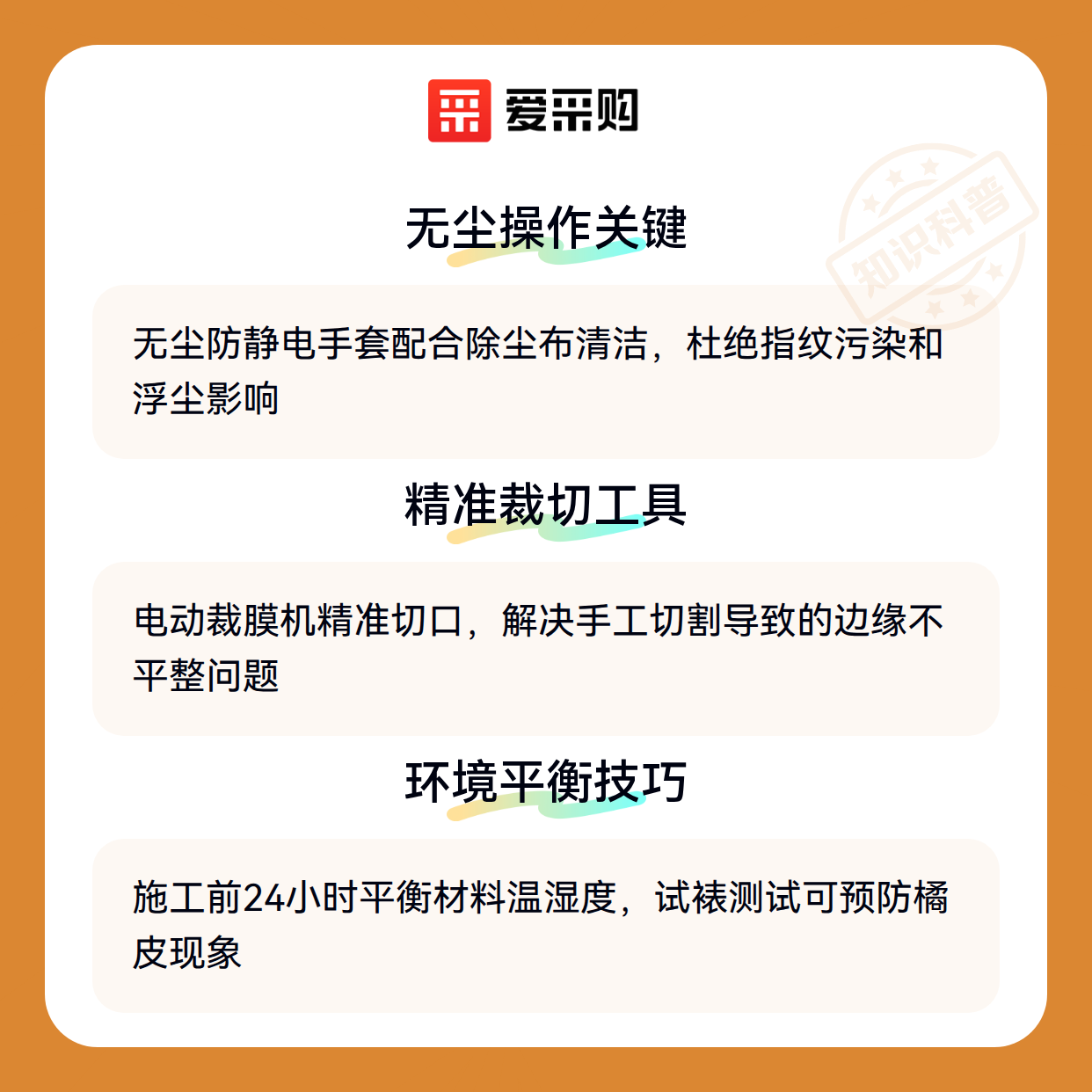 爱采购

无尘操作关键

无尘防静电手套配合除尘布清洁，杜绝指纹污染和浮尘影响

精准裁切工具

电动裁膜机精准切口，解决手工切割导致的边缘不平整问题

环境平衡技巧

施工前24小时平衡材料温湿度，试裱测试可预防橘皮现象

知识科普